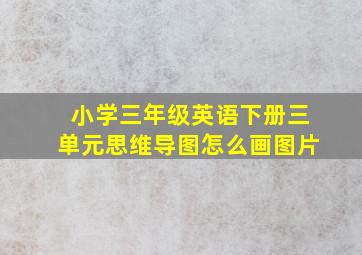 小学三年级英语下册三单元思维导图怎么画图片